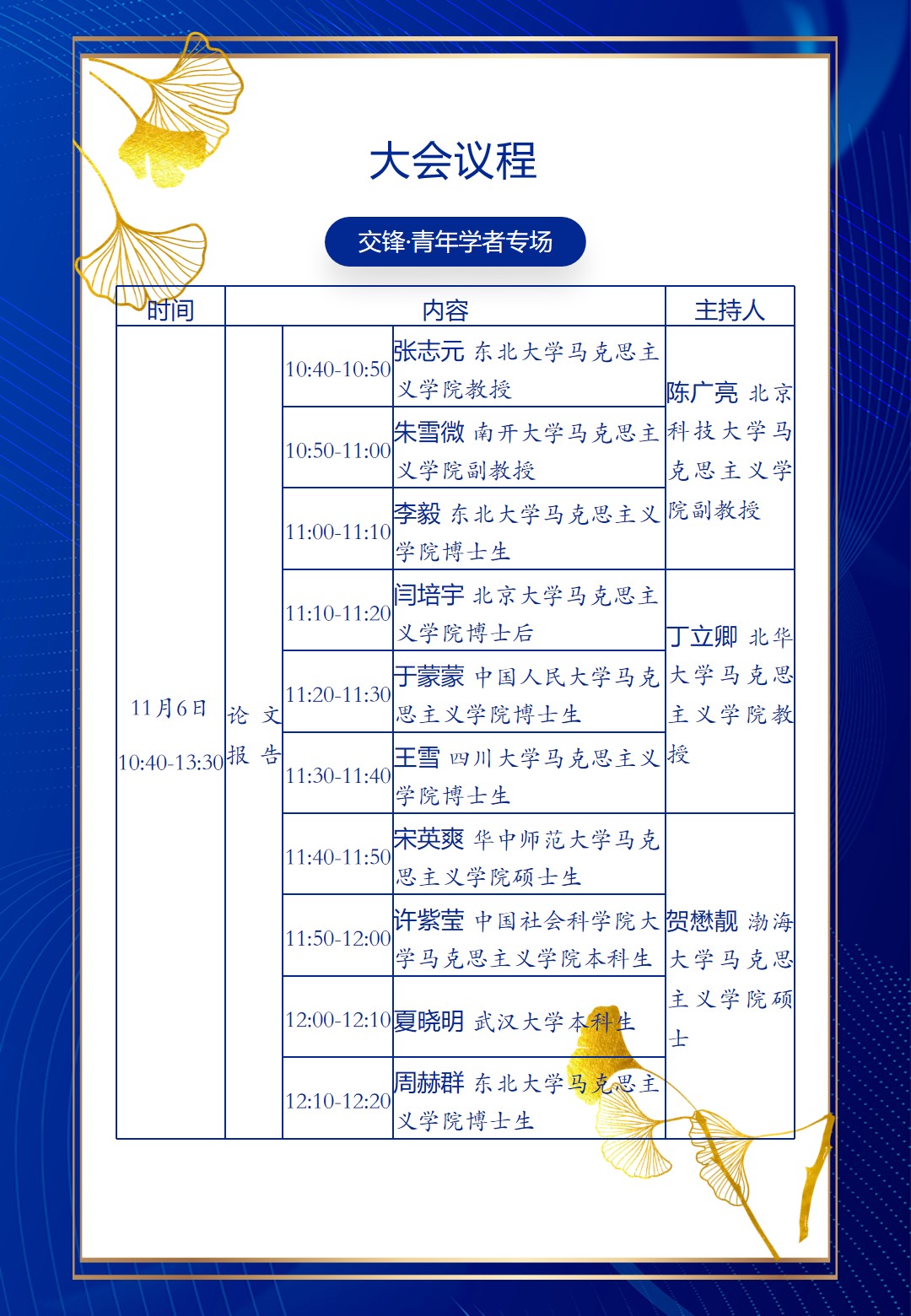 大会议程

交锋·青年学者专场

| 时间 | 内容 | | | 主持人 |
|---|---|---|---|---|
| 11月6日 10:40-13:30 | 论文报告 | 10:40-10:50 | 张志元 东北大学马克思主义学院教授 | 陈广亮 北京科技大学马克思主义学院副教授 |
| | | 10:50-11:00 | 朱雪微 南开大学马克思主义学院副教授 | |
| | | 11:00-11:10 | 李毅 东北大学马克思主义学院博士生 | |
| | | 11:10-11:20 | 闫培宇 北京大学马克思主义学院博士后 | 丁立卿 北华大学马克思主义学院教授 |
| | | 11:20-11:30 | 于蒙蒙 中国人民大学马克思主义学院博士生 | |
| | | 11:30-11:40 | 王雪 四川大学马克思主义学院博士生 | |
| | | 11:40-11:50 | 宋英爽 华中师范大学马克思主义学院硕士生 | 贺懋靓 渤海大学马克思主义学院硕士 |
| | | 11:50-12:00 | 许紫莹 中国社会科学院大学马克思主义学院本科生 | |
| | | 12:00-12:10 | 夏晓明 武汉大学本科生 | |
| | | 12:10-12:20 | 周赫群 东北大学马克思主义学院博士生 | |